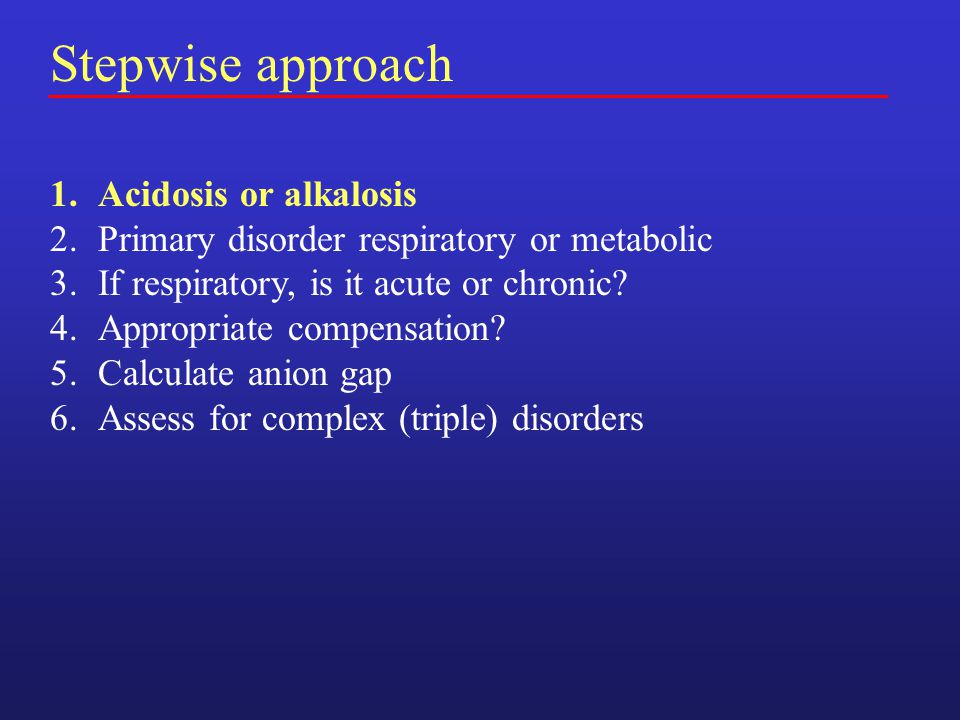 Stepwise approach

1. Acidosis or alkalosis
2. Primary disorder respiratory or metabolic
3. If respiratory, is it acute or chronic?
4. Appropriate compensation?
5. Calculate anion gap
6. Assess for complex (triple) disorders